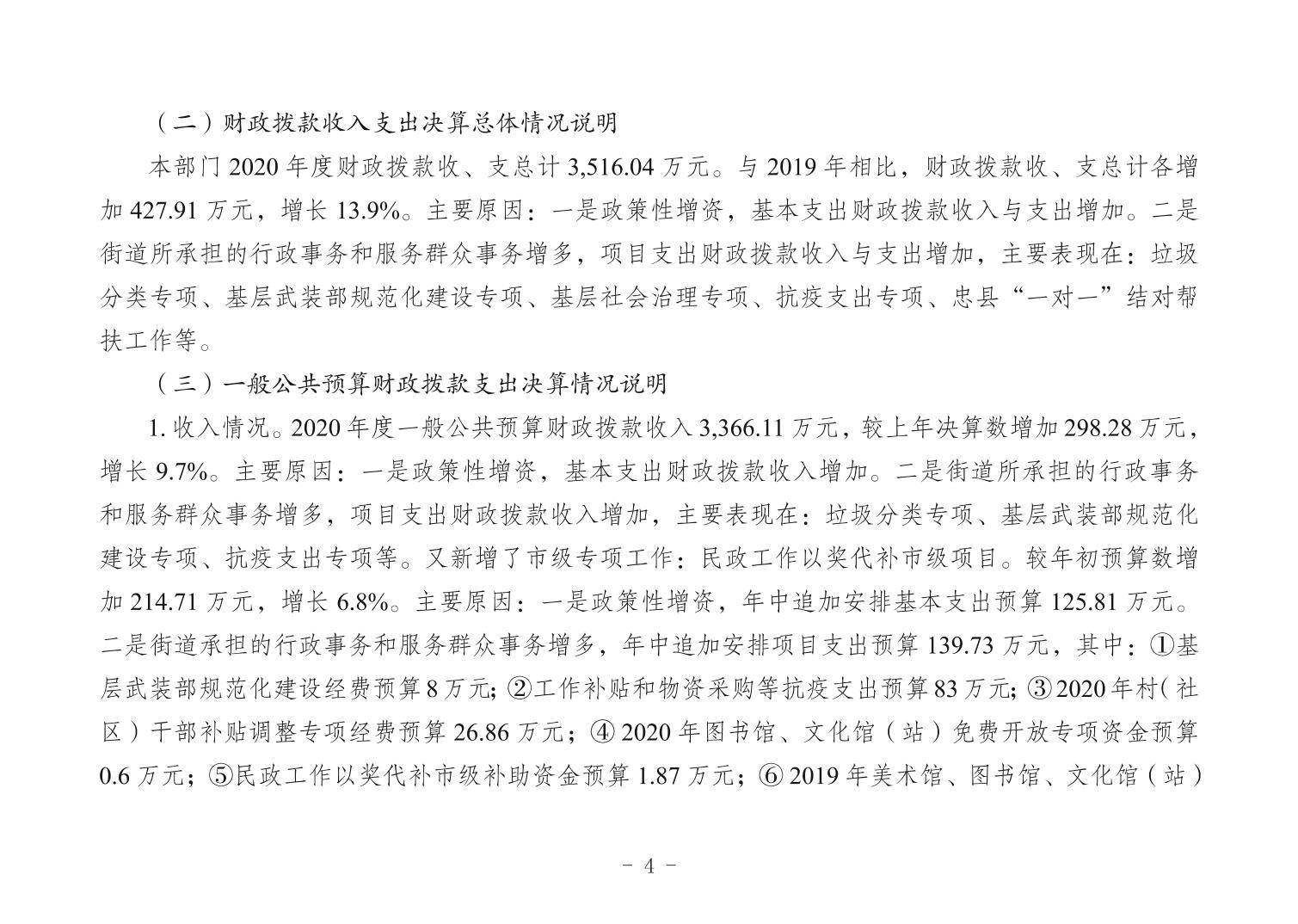 （二）财政拨款收入支出决算总体情况说明

本部门 2020 年度财政拨款收、支总计 3,516.04 万元。与 2019 年相比，财政拨款收、支总计各增加 427.91 万元，增长 13.9%。主要原因：一是政策性增资，基本支出财政拨款收入与支出增加。二是街道所承担的行政事务和服务群众事务增多，项目支出财政拨款收入与支出增加，主要表现在：垃圾分类专项、基层武装部规范化建设专项、基层社会治理专项、抗疫支出专项、忠县“一对一”结对帮扶工作等。

（三）一般公共预算财政拨款支出决算情况说明

1. 收入情况。2020 年度一般公共预算财政拨款收入 3,366.11 万元，较上年决算数增加 298.28 万元，增长 9.7%。主要原因：一是政策性增资，基本支出财政拨款收入增加。二是街道所承担的行政事务和服务群众事务增多，项目支出财政拨款收入增加，主要表现在：垃圾分类专项、基层武装部规范化建设专项、抗疫支出专项等。又新增了市级专项工作：民政工作以奖代补市级项目。较年初预算数增加 214.71 万元，增长 6.8%。主要原因：一是政策性增资，年中追加安排基本支出预算 125.81 万元。二是街道承担的行政事务和服务群众事务增多，年中追加安排项目支出预算 139.73 万元，其中：①基层武装部规范化建设经费预算 8 万元；②工作补贴和物资采购等抗疫支出预算 83 万元；③ 2020 年村（社区）干部补贴调整专项经费预算 26.86 万元；④ 2020 年图书馆、文化馆（站）免费开放专项资金预算 0.6 万元；⑤民政工作以奖代补市级补助资金预算 1.87 万元；⑥ 2019 年美术馆、图书馆、文化馆（站）

－ 4 －